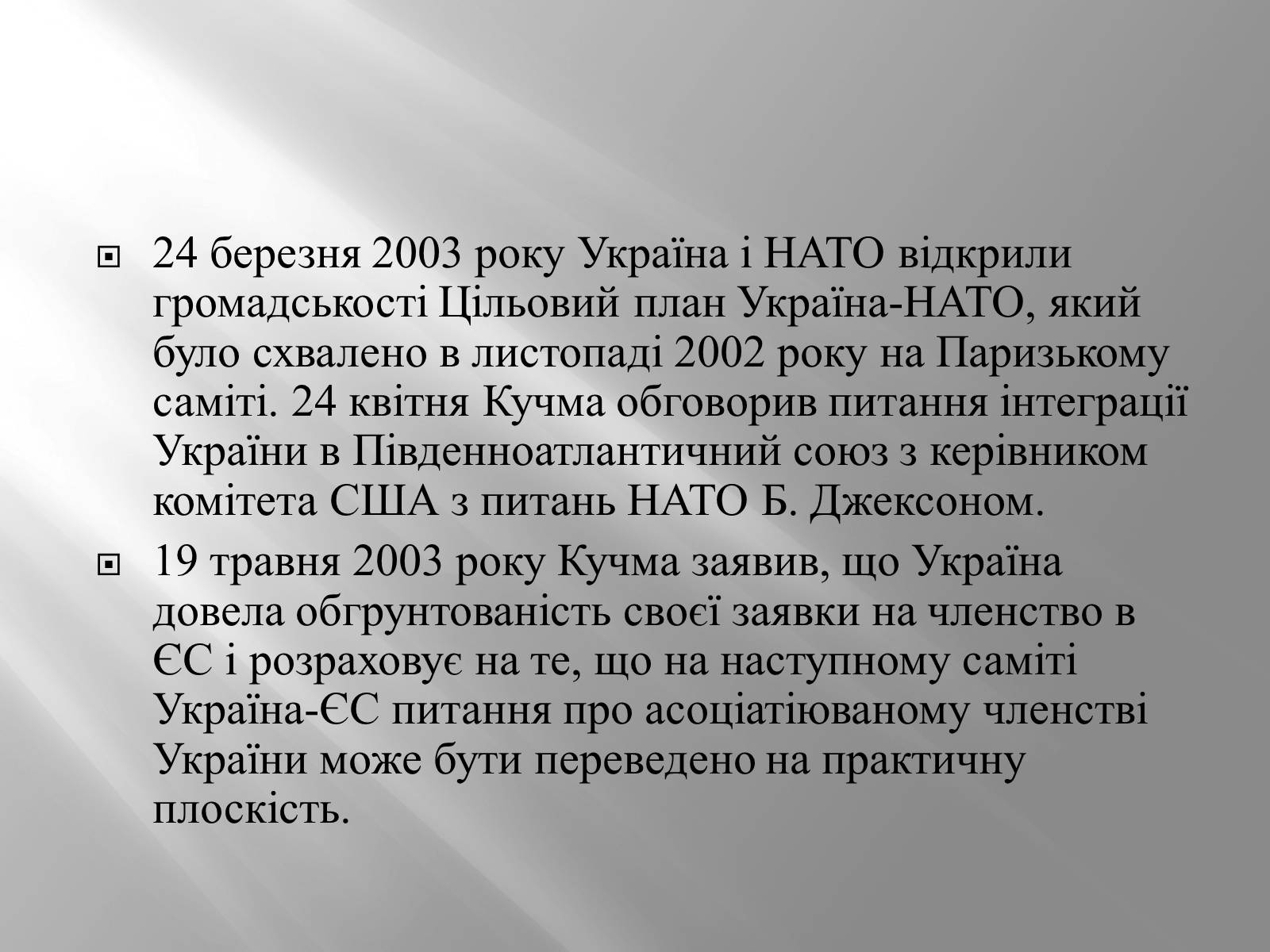 24 березня 2003 року Україна і НАТО відкрили громадськості Цільовий план Україна-НАТО, який було схвалено в листопаді 2002 року на Паризькому саміті. 24 квітня Кучма обговорив питання інтеграції України в Південноатлантичний союз з керівником комітета США з питань НАТО Б. Джексоном.

19 травня 2003 року Кучма заявив, що Україна довела обгрунтованість своєї заявки на членство в ЄС і розраховує на те, що на наступному саміті Україна-ЄС питання про асоціатіюваному членстві України може бути переведено на практичну плоскість.